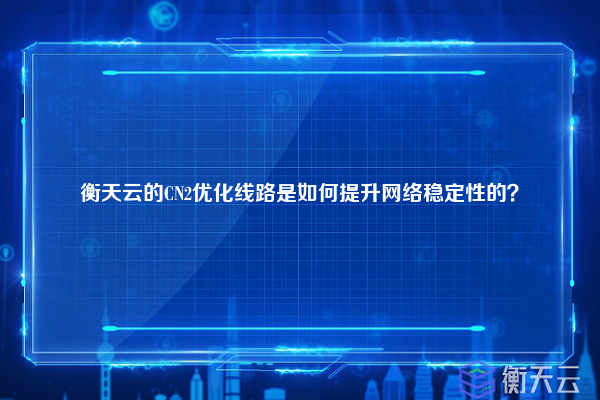 衡天云的CN2优化线路是如何提升网络稳定性的？

衡天云